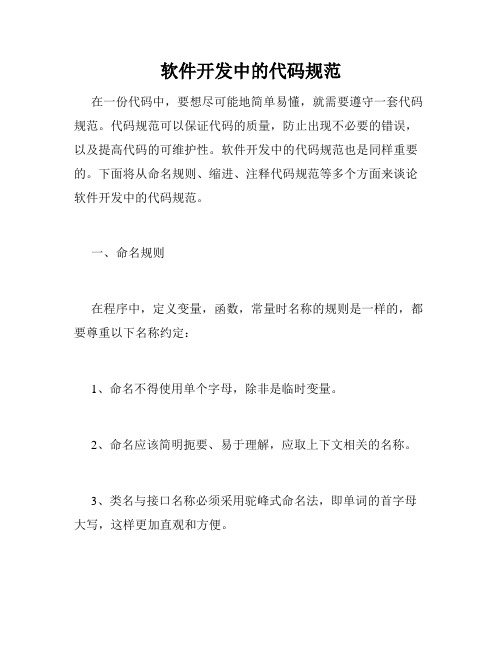 软件开发中的代码规范

在一份代码中，要想尽可能地简单易懂，就需要遵守一套代码规范。代码规范可以保证代码的质量，防止出现不必要的错误，以及提高代码的可维护性。软件开发中的代码规范也是同样重要的。下面将从命名规则、缩进、注释代码规范等多个方面来谈论软件开发中的代码规范。

一、命名规则

在程序中，定义变量，函数，常量时名称的规则是一样的，都要尊重以下名称约定：

1、命名不得使用单个字母，除非是临时变量。

2、命名应该简明扼要、易于理解，应取上下文相关的名称。

3、类名与接口名称必须采用驼峰式命名法，即单词的首字母大写，这样更加直观和方便。